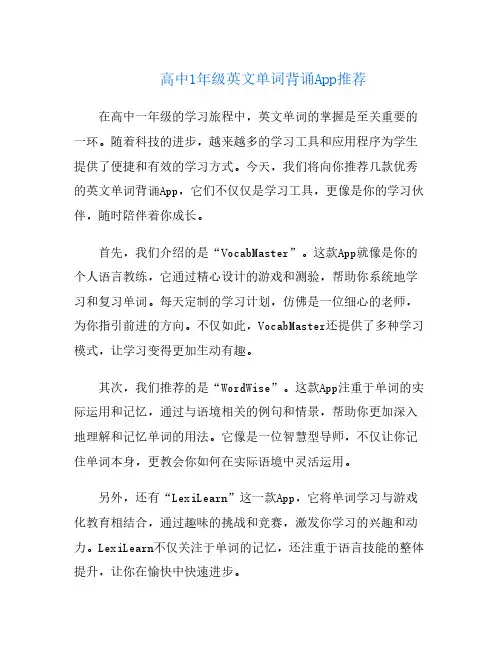 高中1年级英文单词背诵App推荐

在高中一年级的学习旅程中，英文单词的掌握是至关重要的一环。随着科技的进步，越来越多的学习工具和应用程序为学生提供了便捷和有效的学习方式。今天，我们将向你推荐几款优秀的英文单词背诵App，它们不仅仅是学习工具，更像是你的学习伙伴，随时陪伴着你成长。

首先，我们介绍的是“VocabMaster”。这款App就像是你的个人语言教练，它通过精心设计的游戏和测验，帮助你系统地学习和复习单词。每天定制的学习计划，仿佛是一位细心的老师，为你指引前进的方向。不仅如此，VocabMaster还提供了多种学习模式，让学习变得更加生动有趣。

其次，我们推荐的是“WordWise”。这款App注重于单词的实际运用和记忆，通过与语境相关的例句和情景，帮助你更加深入地理解和记忆单词的用法。它像是一位智慧型导师，不仅让你记住单词本身，更教会你如何在实际语境中灵活运用。

另外，还有“LexiLearn”这一款App，它将单词学习与游戏化教育相结合，通过趣味的挑战和竞赛，激发你学习的兴趣和动力。LexiLearn不仅关注于单词的记忆，还注重于语言技能的整体提升，让你在愉快中快速进步。